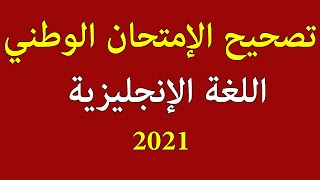 تصحيح الإمتحان الوطني

اللغة الإنجليزية

2021